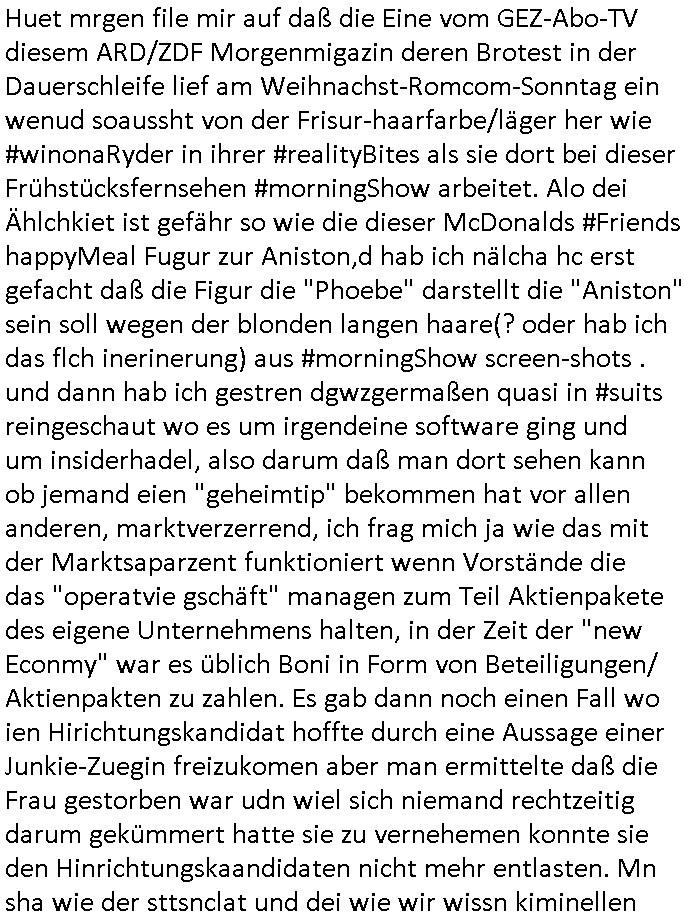 Huet mrgen file mir auf daß die Eine vom GEZ-Abo-TV diesem ARD/ZDF Morgenmigazin deren Brotest in der Dauerschleife lief am Weihnachst-Romcom-Sonntag ein wenud soaussht von der Frisur-haarfarbe/läger her wie #winonaRyder in ihrer #realityBites als sie dort bei dieser Frühstücksfernsehen #morningShow arbeitet. Alo dei Ählchkiet ist gefähr so wie die dieser McDonalds #Friends happyMeal Fugur zur Aniston,d hab ich nälcha hc erst gefacht daß die Figur die "Phoebe" darstellt die "Aniston" sein soll wegen der blonden langen haare(? oder hab ich das flch inerinerung) aus #morningShow screen-shots . und dann hab ich gestren dgwzgermaßen quasi in #suits reingeschaut wo es um irgendeine software ging und um insiderhadel, also darum daß man dort sehen kann ob jemand eien "geheimtip" bekommen hat vor allen anderen, marktverzerrend, ich frag mich ja wie das mit der Marktsaparzent funktioniert wenn Vorstände die das "operatvie gschäft" managen zum Teil Aktienpakete des eigene Unternehmens halten, in der Zeit der "new Econmy" war es üblich Boni in Form von Beteiligungen/ Aktienpakten zu zahlen. Es gab dann noch einen Fall wo ien Hirichtungskandidat hoffte durch eine Aussage einer Junkie-Zuegin freizukomen aber man ermittelte daß die Frau gestorben war udn wiel sich niemand rechtzeitig darum gekümmert hatte sie zu vernehemen konnte sie den Hinrichtungskaandidaten nicht mehr entlasten. Mn sha wie der sttsnclat und dei wie wir wissn kiminellen